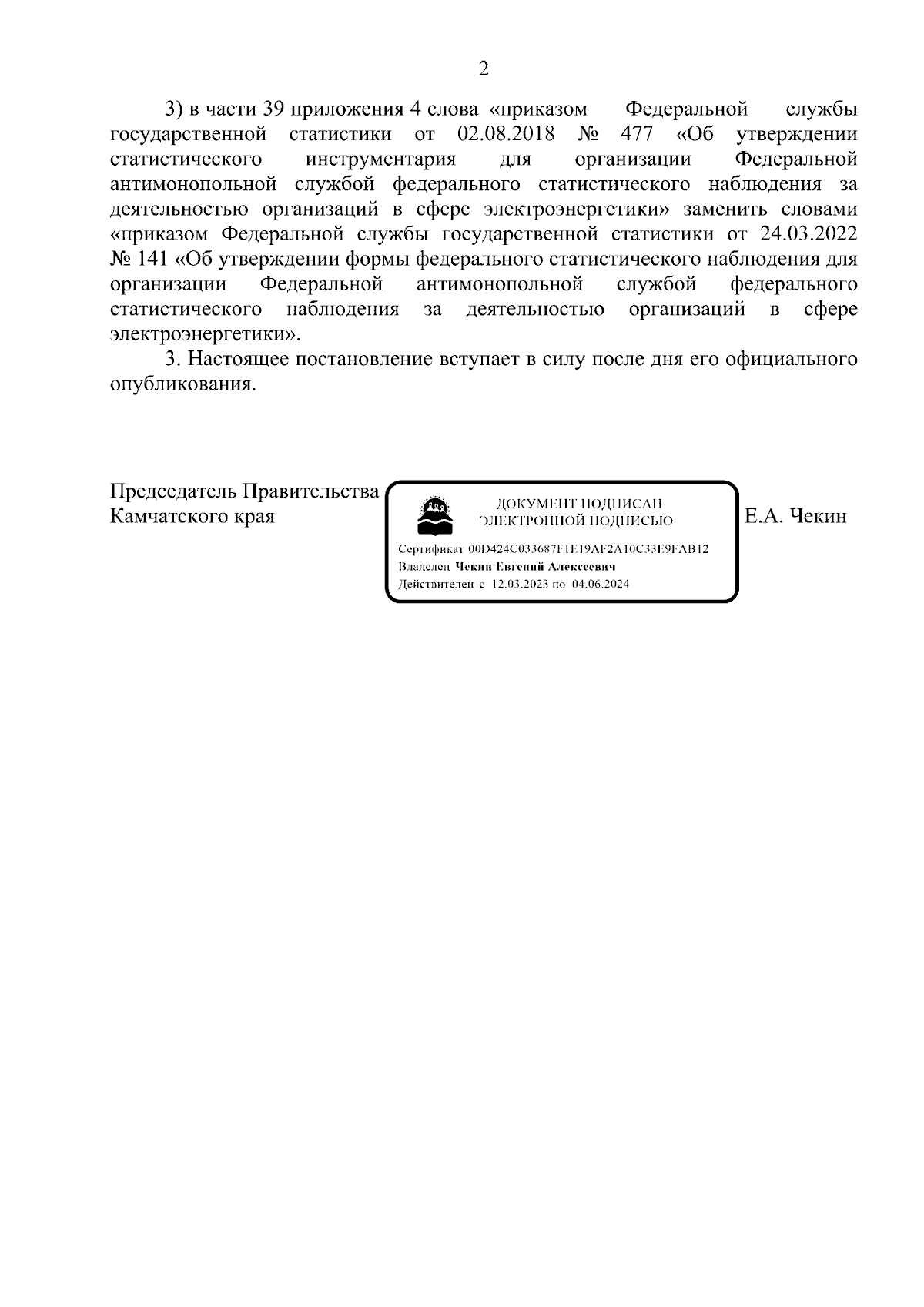 2

3) в части 39 приложения 4 слова «приказом Федеральной службы государственной статистики от 02.08.2018 № 477 «Об утверждении статистического инструментария для организации Федеральной антимонопольной службой федерального статистического наблюдения за деятельностью организаций в сфере электроэнергетики» заменить словами «приказом Федеральной службы государственной статистики от 24.03.2022 № 141 «Об утверждении формы федерального статистического наблюдения для организации Федеральной антимонопольной службой федерального статистического наблюдения за деятельностью организаций в сфере электроэнергетики».

3. Настоящее постановление вступает в силу после дня его официального опубликования.

Председатель Правительства Камчатского края

ДОКУМЕНТ ПОДПИСАН ЭЛЕКТРОННОЙ ПОДПИСЬЮ

Сертификат 00D424C033687F1E19AF2A10C33E9FAB12
Владелец Чекин Евгений Алексеевич
Действителен с 12.03.2023 по 04.06.2024

Е.А. Чекин